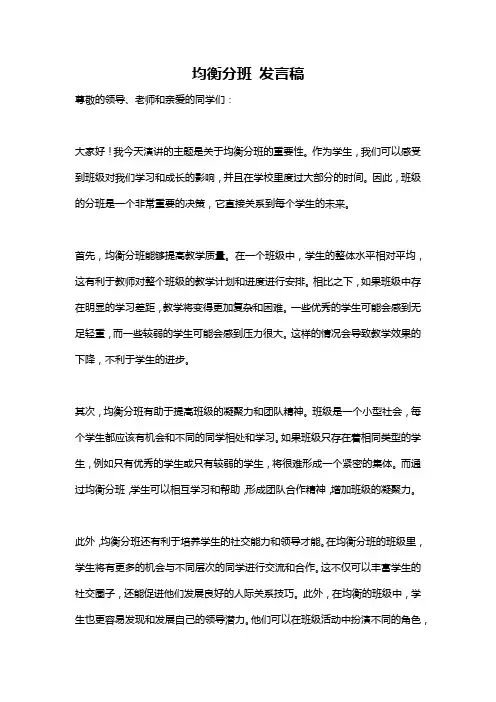 均衡分班 发言稿

尊敬的领导、老师和亲爱的同学们：

大家好！我今天演讲的主题是关于均衡分班的重要性。作为学生，我们可以感受到班级对我们学习和成长的影响，并且在学校里度过大部分的时间。因此，班级的分班是一个非常重要的决策，它直接关系到每个学生的未来。

首先，均衡分班能够提高教学质量。在一个班级中，学生的整体水平相对平均，这有利于教师对整个班级的教学计划和进度进行安排。相比之下，如果班级中存在明显的学习差距，教学将变得更加复杂和困难。一些优秀的学生可能会感到无足轻重，而一些较弱的学生可能会感到压力很大。这样的情况会导致教学效果的下降，不利于学生的进步。

其次，均衡分班有助于提高班级的凝聚力和团队精神。班级是一个小型社会，每个学生都应该有机会和不同的同学相处和学习。如果班级只存在着相同类型的学生，例如只有优秀的学生或只有较弱的学生，将很难形成一个紧密的集体。而通过均衡分班，学生可以相互学习和帮助，形成团队合作精神，增加班级的凝聚力。

此外，均衡分班还有利于培养学生的社交能力和领导才能。在均衡分班的班级里，学生将有更多的机会与不同层次的同学进行交流和合作。这不仅可以丰富学生的社交圈子，还能促进他们发展良好的人际关系技巧。此外，在均衡的班级中，学生也更容易发现和发展自己的领导潜力。他们可以在班级活动中扮演不同的角色，